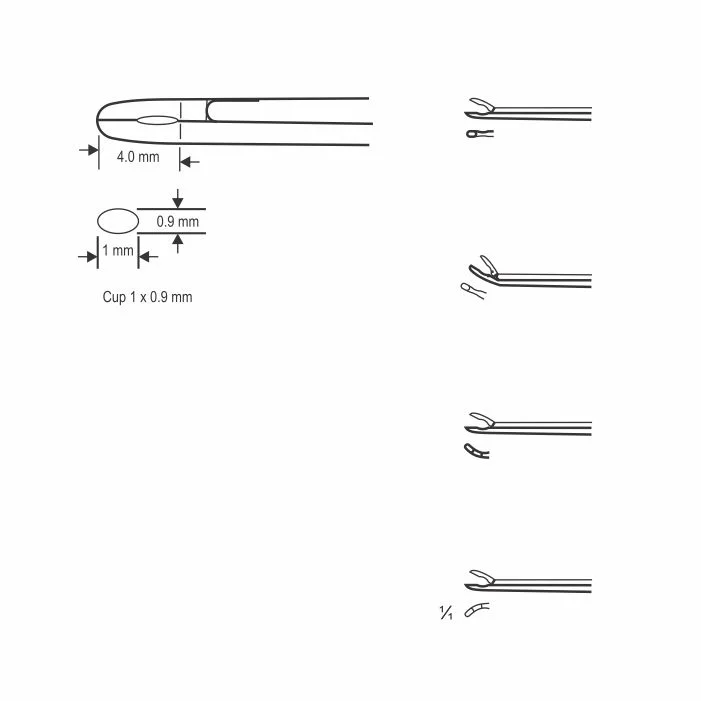 4.0 mm

0.9 mm

1 mm

Cup 1 x 0.9 mm

$\frac{1}{1}$